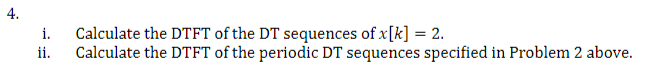 4.

i. Calculate the DTFT of the DT sequences of $x[k] = 2$.

ii. Calculate the DTFT of the periodic DT sequences specified in Problem 2 above.